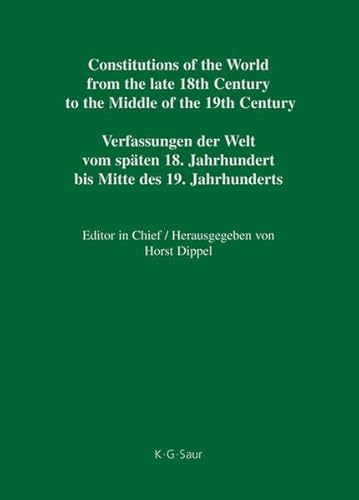 Constitutions of the World from the late 18th Century to the Middle of the 19th Century

Verfassungen der Welt vom späten 18. Jahrhundert bis Mitte des 19. Jahrhunderts

Editor in Chief / Herausgegeben von Horst Dippel

K·G·Saur